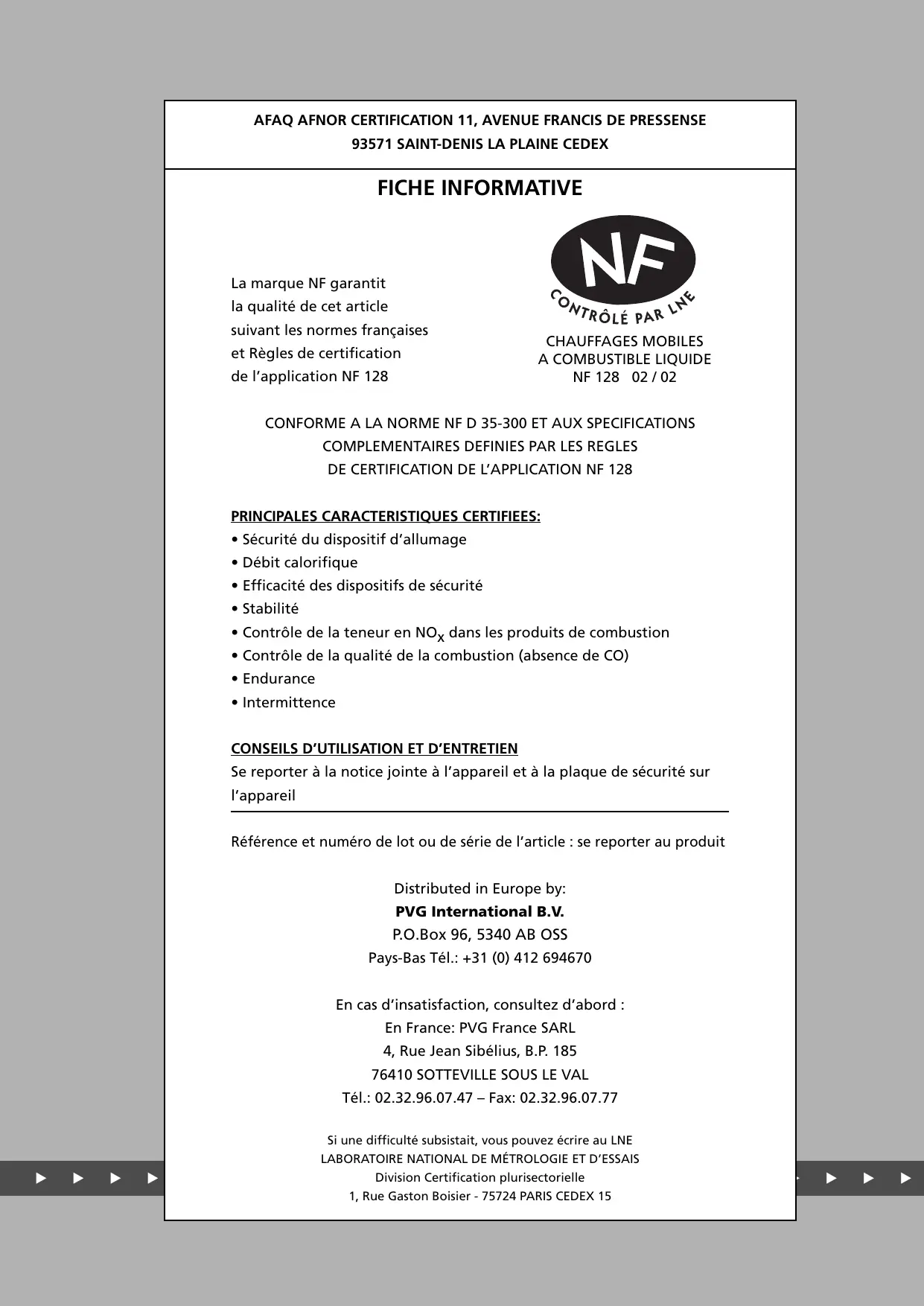 AFAQ AFNOR CERTIFICATION 11, AVENUE FRANCIS DE PRESSENSE
93571 SAINT-DENIS LA PLAINE CEDEX

FICHE INFORMATIVE

La marque NF garantit
la qualité de cet article
suivant les normes françaises
et Règles de certification
de l'application NF 128

NF
CONTRÔLÉ PAR LNE

CHAUFFAGES MOBILES
A COMBUSTIBLE LIQUIDE
NF 128 02 / 02

CONFORME A LA NORME NF D 35-300 ET AUX SPECIFICATIONS
COMPLEMENTAIRES DEFINIES PAR LES REGLES
DE CERTIFICATION DE L'APPLICATION NF 128

PRINCIPALES CARACTERISTIQUES CERTIFIEES:
• Sécurité du dispositif d'allumage
• Débit calorifique
• Efficacité des dispositifs de sécurité
• Stabilité
• Contrôle de la teneur en $NO_x$ dans les produits de combustion
• Contrôle de la qualité de la combustion (absence de CO)
• Endurance
• Intermittence

CONSEILS D'UTILISATION ET D'ENTRETIEN
Se reporter à la notice jointe à l'appareil et à la plaque de sécurité sur l'appareil

Référence et numéro de lot ou de série de l'article : se reporter au produit

Distributed in Europe by:
PVG International B.V.
P.O.Box 96, 5340 AB OSS
Pays-Bas Tél.: +31 (0) 412 694670

En cas d'insatisfaction, consultez d'abord :
En France: PVG France SARL
4, Rue Jean Sibélius, B.P. 185
76410 SOTTEVILLE SOUS LE VAL
Tél.: 02.32.96.07.47 – Fax: 02.32.96.07.77

Si une difficulté subsistait, vous pouvez écrire au LNE
LABORATOIRE NATIONAL DE MÉTROLOGIE ET D'ESSAIS
Division Certification plurisectorielle
1, Rue Gaston Boisier - 75724 PARIS CEDEX 15